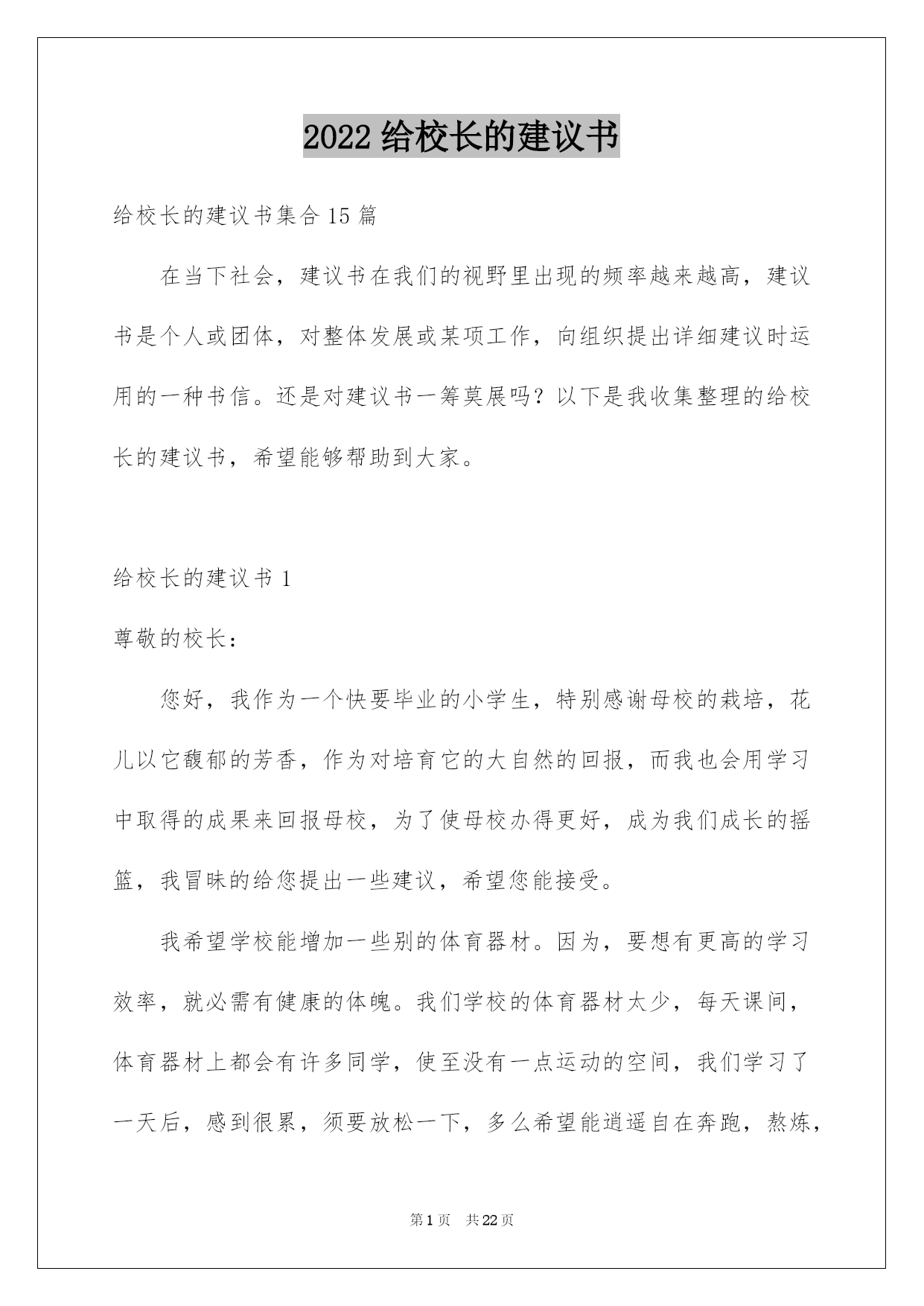 2022 给校长的建议书

给校长的建议书集合 15 篇

在当下社会，建议书在我们的视野里出现的频率越来越高，建议书是个人或团体，对整体发展或某项工作，向组织提出详细建议时运用的一种书信。还是对建议书一筹莫展吗？以下是我收集整理的给校长的建议书，希望能够帮助到大家。

给校长的建议书 1

尊敬的校长：

您好，我作为一个快要毕业的小学生，特别感谢母校的栽培，花儿以它馥郁的芳香，作为对培育它的大自然的回报，而我也会用学习中取得的成果来回报母校，为了使母校办得更好，成为我们成长的摇篮，我冒昧的给您提出一些建议，希望您能接受。

我希望学校能增加一些别的体育器材。因为，要想有更高的学习效率，就必需有健康的体魄。我们学校的体育器材太少，每天课间，体育器材上都会有许多同学，使至没有一点运动的空间，我们学习了一天后，感到很累，须要放松一下，多么希望能逍遥自在奔跑，熬炼，

第 1 页　共 22 页